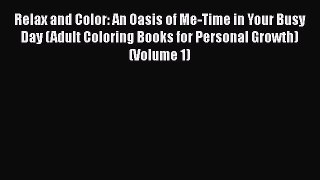 Relax and Color: An Oasis of Me-Time in Your Busy Day (Adult Coloring Books for Personal Growth) (Volume 1)